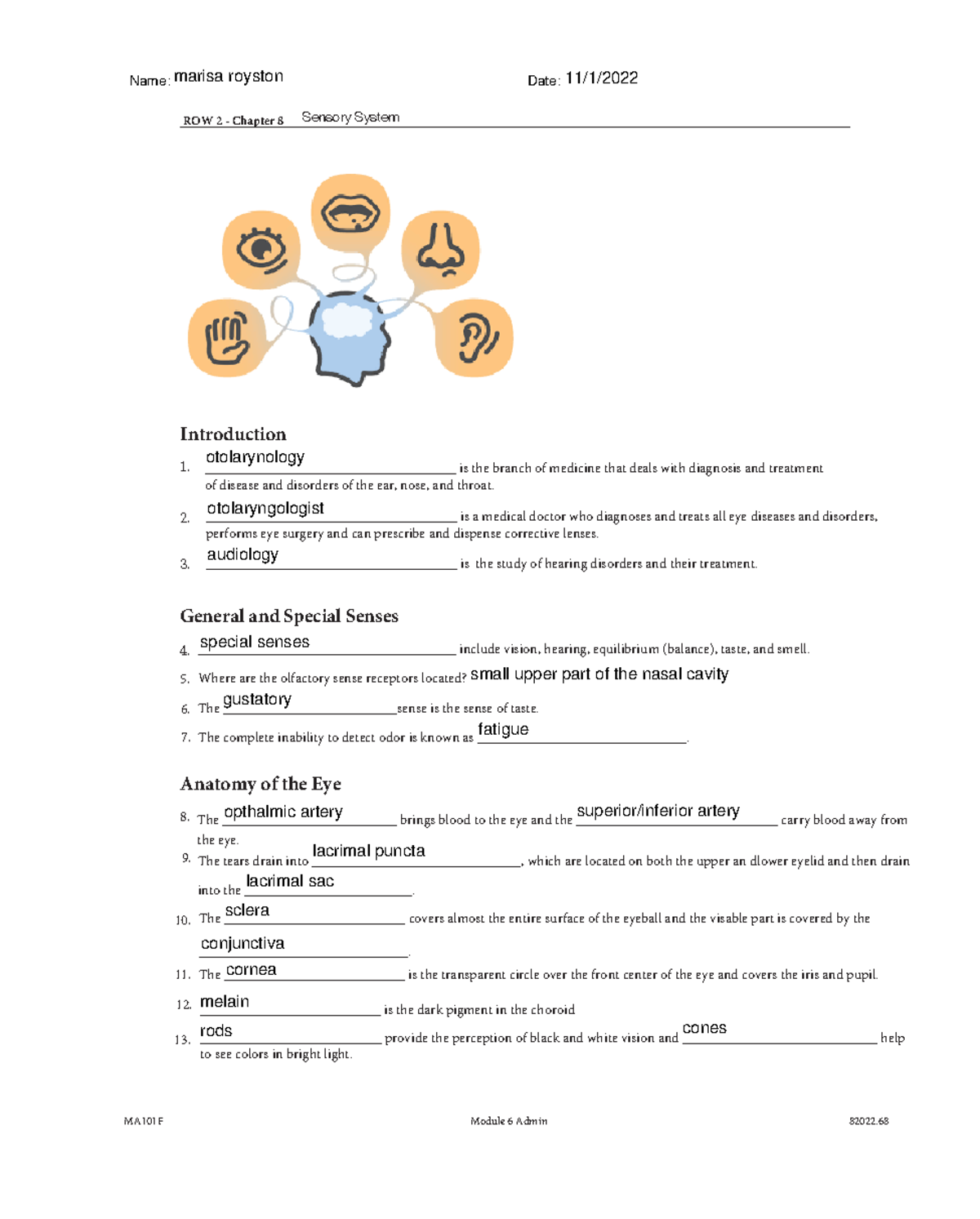 Name: marisa royston

Date: 11/1/2022

ROW 2 - Chapter 8 Sensory System

Introduction

1. otolarynology is the branch of medicine that deals with diagnosis and treatment of disease and disorders of the ear, nose, and throat.

2. otolaryngologist is a medical doctor who diagnoses and treats all eye diseases and disorders, performs eye surgery and can prescribe and dispense corrective lenses.

3. audiology is the study of hearing disorders and their treatment.

General and Special Senses

4. special senses include vision, hearing, equilibrium (balance), taste, and smell.

5. Where are the olfactory sense receptors located? small upper part of the nasal cavity

6. The gustatory sense is the sense of taste.

7. The complete inability to detect odor is known as fatigue.

Anatomy of the Eye

8. The opthalmic artery brings blood to the eye and the superior/inferior artery carry blood away from the eye.

9. The tears drain into lacrimal puncta, which are located on both the upper an dlower eyelid and then drain into the lacrimal sac.

10. The sclera covers almost the entire surface of the eyeball and the visable part is covered by the conjunctiva.

11. The cornea is the transparent circle over the front center of the eye and covers the iris and pupil.

12. melain is the dark pigment in the choroid

13. rods provide the perception of black and white vision and cones help to see colors in bright light.

MA101F

Module 6 Admin

82022.68